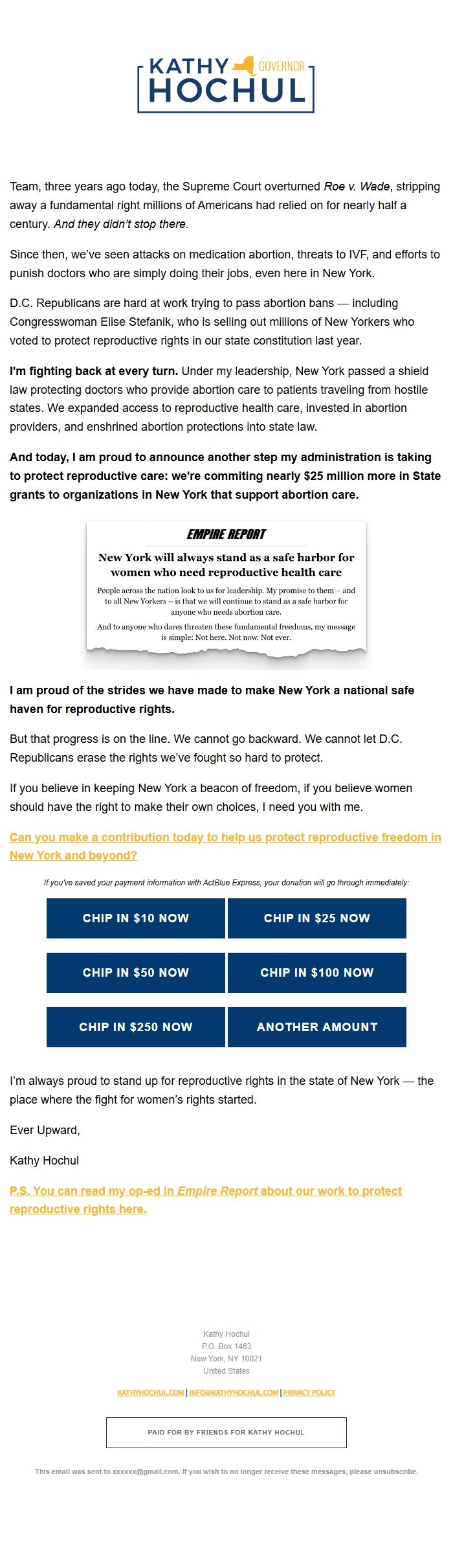 KATHY GOVERNOR
HOCHUL

Team, three years ago today, the Supreme Court overturned Roe v. Wade, stripping away a fundamental right millions of Americans had relied on for nearly half a century. And they didn't stop there.

Since then, we've seen attacks on medication abortion, threats to IVF, and efforts to punish doctors who are simply doing their jobs, even here in New York.

D.C. Republicans are hard at work trying to pass abortion bans — including Congresswoman Elise Stefanik, who is selling out millions of New Yorkers who voted to protect reproductive rights in our state constitution last year.

I'm fighting back at every turn. Under my leadership, New York passed a shield law protecting doctors who provide abortion care to patients traveling from hostile states. We expanded access to reproductive health care, invested in abortion providers, and enshrined abortion protections into state law.

And today, I am proud to announce another step my administration is taking to protect reproductive care: we're commiting nearly $25 million more in State grants to organizations in New York that support abortion care.

EMPIRE REPORT

New York will always stand as a safe harbor for women who need reproductive health care

People across the nation look to us for leadership. My promise to them – and to all New Yorkers – is that we will continue to stand as a safe harbor for anyone who needs abortion care.

And to anyone who dares threaten these fundamental freedoms, my message is simple: Not here. Not now. Not ever.

I am proud of the strides we have made to make New York a national safe haven for reproductive rights.

But that progress is on the line. We cannot go backward. We cannot let D.C. Republicans erase the rights we've fought so hard to protect.

If you believe in keeping New York a beacon of freedom, if you believe women should have the right to make their own choices, I need you with me.

Can you make a contribution today to help us protect reproductive freedom in New York and beyond?

If you've saved your payment information with ActBlue Express, your donation will go through immediately:

CHIP IN $10 NOW
CHIP IN $25 NOW
CHIP IN $50 NOW
CHIP IN $100 NOW
CHIP IN $250 NOW
ANOTHER AMOUNT

I'm always proud to stand up for reproductive rights in the state of New York — the place where the fight for women's rights started.

Ever Upward,

Kathy Hochul

P.S. You can read my op-ed in Empire Report about our work to protect reproductive rights here.

Kathy Hochul
P.O. Box 1463
New York, NY 10021
United States

KATHYHOCHUL.COM | INFO@KATHYHOCHUL.COM | PRIVACY POLICY

PAID FOR BY FRIENDS FOR KATHY HOCHUL

This email was sent to xxxxxx@gmail.com. If you wish to no longer receive these messages, please unsubscribe.